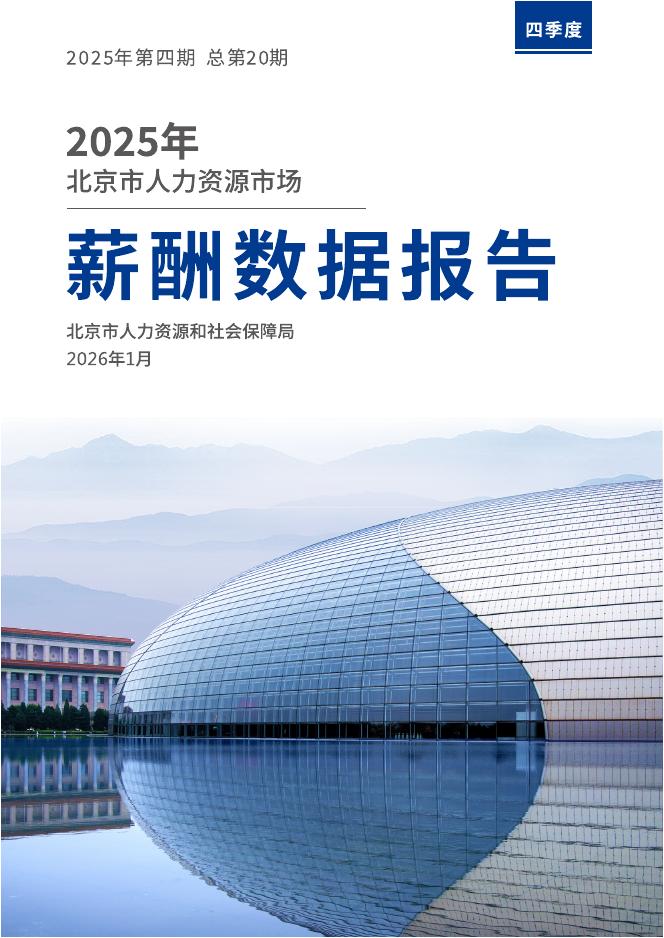 四季度

2025年第四期 总第20期

2025年
北京市人力资源市场

薪酬数据报告

北京市人力资源和社会保障局
2026年1月